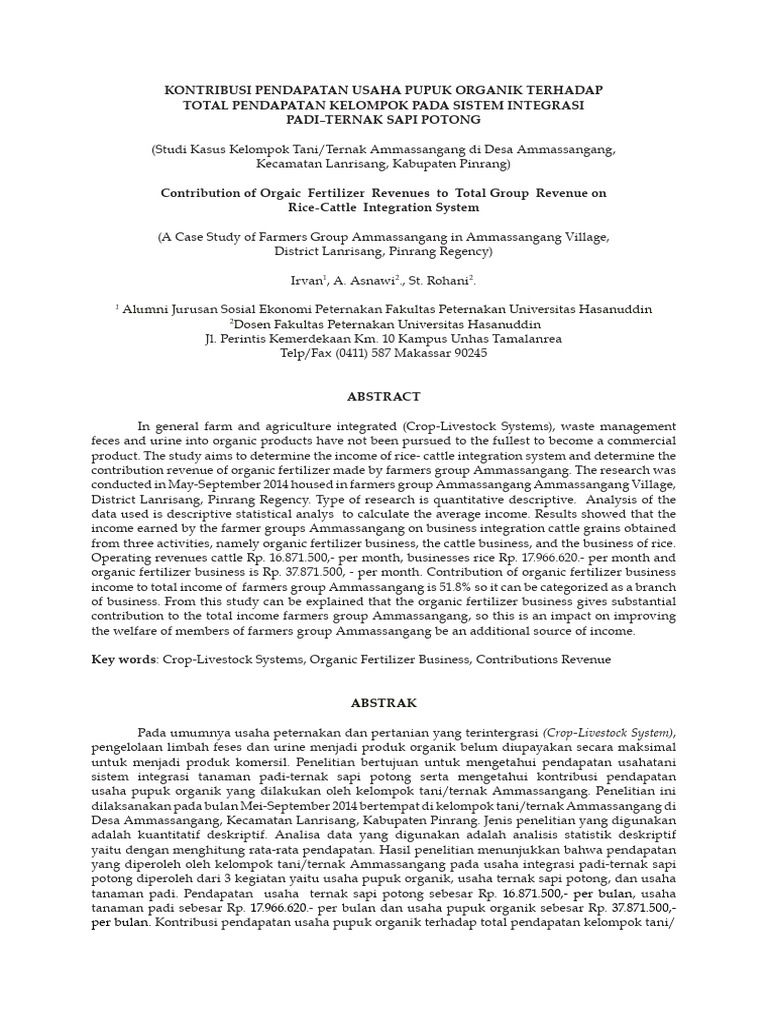 KONTRIBUSI PENDAPATAN USAHA PUPUK ORGANIK TERHADAP TOTAL PENDAPATAN KELOMPOK PADA SISTEM INTEGRASI PADI–TERNAK SAPI POTONG

(Studi Kasus Kelompok Tani/Ternak Ammassangang di Desa Ammassangang, Kecamatan Lanrisang, Kabupaten Pinrang)

Contribution of Orgaic Fertilizer Revenues to Total Group Revenue on Rice-Cattle Integration System

(A Case Study of Farmers Group Ammassangang in Ammassangang Village, District Lanrisang, Pinrang Regency)

Irvan$^1$, A. Asnawi$^2$., St. Rohani$^2$.

$^1$ Alumni Jurusan Sosial Ekonomi Peternakan Fakultas Peternakan Universitas Hasanuddin
$^2$Dosen Fakultas Peternakan Universitas Hasanuddin
Jl. Perintis Kemerdekaan Km. 10 Kampus Unhas Tamalanrea
Telp/Fax (0411) 587 Makassar 90245

ABSTRACT

In general farm and agriculture integrated (Crop-Livestock Systems), waste management feces and urine into organic products have not been pursued to the fullest to become a commercial product. The study aims to determine the income of rice- cattle integration system and determine the contribution revenue of organic fertilizer made by farmers group Ammassangang. The research was conducted in May-September 2014 housed in farmers group Ammassangang Ammassangang Village, District Lanrisang, Pinrang Regency. Type of research is quantitative descriptive. Analysis of the data used is descriptive statistical analys to calculate the average income. Results showed that the income earned by the farmer groups Ammassangang on business integration cattle grains obtained from three activities, namely organic fertilizer business, the cattle business, and the business of rice. Operating revenues cattle Rp. 16.871.500,- per month, businesses rice Rp. 17.966.620.- per month and organic fertilizer business is Rp. 37.871.500, - per month. Contribution of organic fertilizer business income to total income of farmers group Ammassangang is 51.8% so it can be categorized as a branch of business. From this study can be explained that the organic fertilizer business gives substantial contribution to the total income farmers group Ammassangang, so this is an impact on improving the welfare of members of farmers group Ammassangang be an additional source of income.

Key words: Crop-Livestock Systems, Organic Fertilizer Business, Contributions Revenue

ABSTRAK

Pada umumnya usaha peternakan dan pertanian yang terintergrasi (Crop-Livestock System), pengelolaan limbah feses dan urine menjadi produk organik belum diupayakan secara maksimal untuk menjadi produk komersil. Penelitian bertujuan untuk mengetahui pendapatan usahatani sistem integrasi tanaman padi-ternak sapi potong serta mengetahui kontribusi pendapatan usaha pupuk organik yang dilakukan oleh kelompok tani/ternak Ammassangang. Penelitian ini dilaksanakan pada bulan Mei-September 2014 bertempat di kelompok tani/ternak Ammassangang di Desa Ammassangang, Kecamatan Lanrisang, Kabupaten Pinrang. Jenis penelitian yang digunakan adalah kuantitatif deskriptif. Analisa data yang digunakan adalah analisis statistik deskriptif yaitu dengan menghitung rata-rata pendapatan. Hasil penelitian menunjukkan bahwa pendapatan yang diperoleh oleh kelompok tani/ternak Ammassangang pada usaha integrasi padi-ternak sapi potong diperoleh dari 3 kegiatan yaitu usaha pupuk organik, usaha ternak sapi potong, dan usaha tanaman padi. Pendapatan usaha ternak sapi potong sebesar Rp. 16.871.500,- per bulan, usaha tanaman padi sebesar Rp. 17.966.620.- per bulan dan usaha pupuk organik sebesar Rp. 37.871.500,- per bulan. Kontribusi pendapatan usaha pupuk organik terhadap total pendapatan kelompok tani/